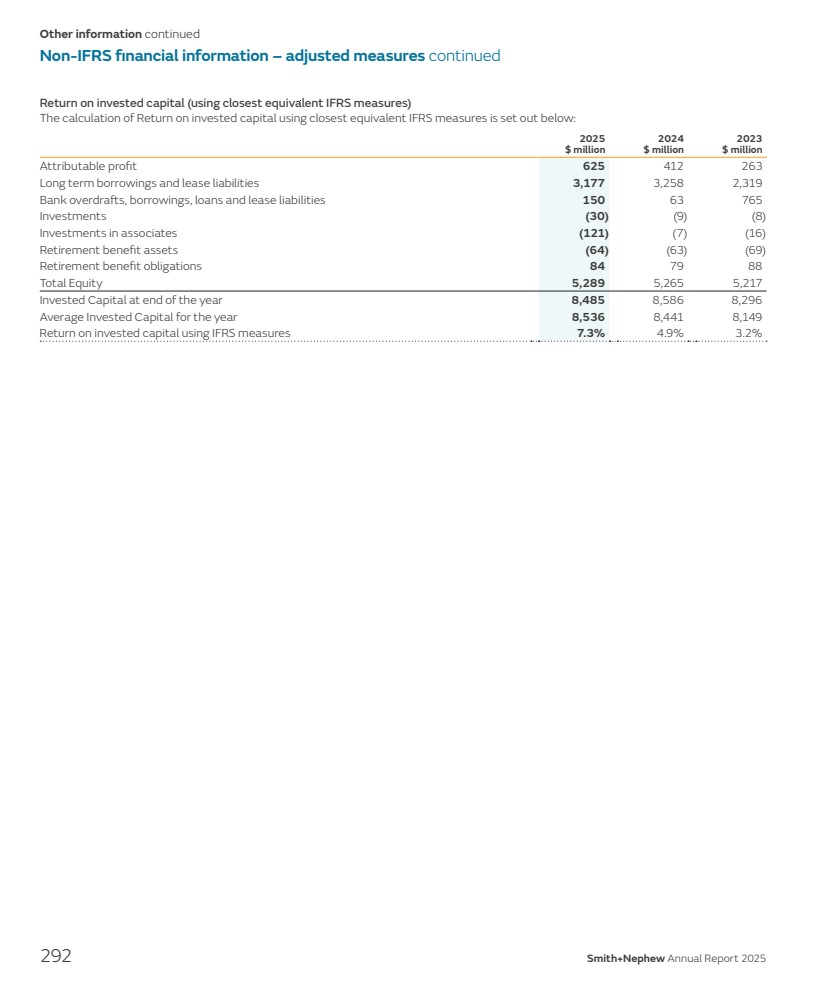 Other information continued

Non-IFRS financial information – adjusted measures continued

Return on invested capital (using closest equivalent IFRS measures)
The calculation of Return on invested capital using closest equivalent IFRS measures is set out below:

| | 2025 $ million | 2024 $ million | 2023 $ million |
|---|---|---|---|
| Attributable profit | 625 | 412 | 263 |
| Long term borrowings and lease liabilities | 3,177 | 3,258 | 2,319 |
| Bank overdrafts, borrowings, loans and lease liabilities | 150 | 63 | 765 |
| Investments | (30) | (9) | (8) |
| Investments in associates | (121) | (7) | (16) |
| Retirement benefit assets | (64) | (63) | (69) |
| Retirement benefit obligations | 84 | 79 | 88 |
| Total Equity | 5,289 | 5,265 | 5,217 |
| Invested Capital at end of the year | 8,485 | 8,586 | 8,296 |
| Average Invested Capital for the year | 8,536 | 8,441 | 8,149 |
| Return on invested capital using IFRS measures | 7.3% | 4.9% | 3.2% |

292

Smith+Nephew Annual Report 2025